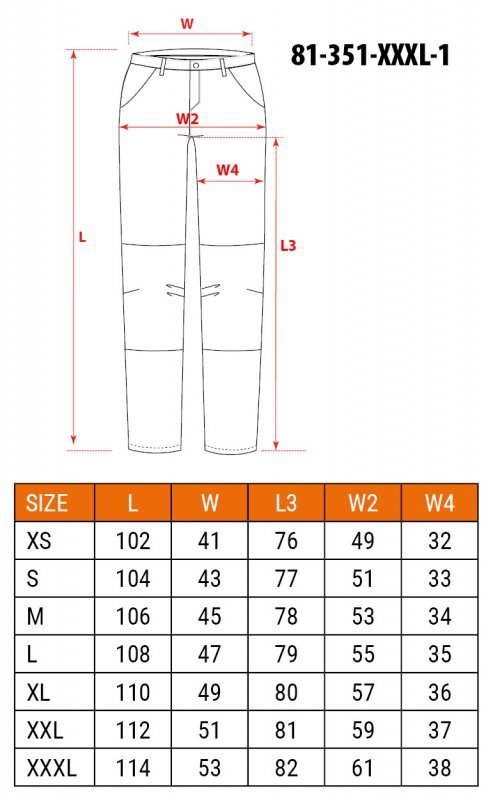 W

81-351-XXXL-1

W2

W4

L

L3

| SIZE | L | W | L3 | W2 | W4 |
|---|---|---|---|---|---|
| XS | 102 | 41 | 76 | 49 | 32 |
| S | 104 | 43 | 77 | 51 | 33 |
| M | 106 | 45 | 78 | 53 | 34 |
| L | 108 | 47 | 79 | 55 | 35 |
| XL | 110 | 49 | 80 | 57 | 36 |
| XXL | 112 | 51 | 81 | 59 | 37 |
| XXXL | 114 | 53 | 82 | 61 | 38 |